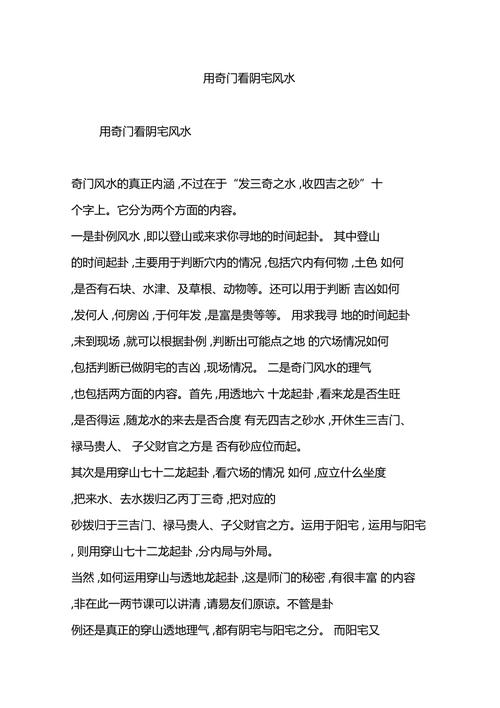 用奇门看阴宅风水

用奇门看阴宅风水

奇门风水的真正内涵 ,不过在于“发三奇之水 ,收四吉之砂”十个字上。它分为两个方面的内容。

一是卦例风水 ,即以登山或来求你寻地的时间起卦。 其中登山的时间起卦 ,主要用于判断穴内的情况 ,包括穴内有何物 ,土色 如何 ,是否有石块、水津、及草根、动物等。还可以用于判断 吉凶如何 ,发何人 ,何房凶 ,于何年发 ,是富是贵等等。 用求我寻 地的时间起卦 ,未到现场 ,就可以根据卦例 ,判断出可能点之地 的穴场情况如何 ,包括判断已做阴宅的吉凶 ,现场情况。 二是奇门风水的理气 ,也包括两方面的内容。首先 ,用透地六 十龙起卦 ,看来龙是否生旺 ,是否得运 ,随龙水的来去是否合度 有无四吉之砂水 ,开休生三吉门、禄马贵人、 子父财官之方是 否有砂应位而起。

其次是用穿山七十二龙起卦 ,看穴场的情况 如何 ,应立什么坐度 ,把来水、去水拨归乙丙丁三奇 ,把对应的砂拨归于三吉门、禄马贵人、子父财官之方。运用于阳宅 , 运用与阳宅 , 则用穿山七十二龙起卦 ,分内局与外局。

当然 ,如何运用穿山与透地龙起卦 ,这是师门的秘密 ,有很丰富 的内容 ,非在此一两节课可以讲清 ,请易友们原谅。不管是卦例还是真正的穿山透地理气 ,都有阴宅与阳宅之分。 而阳宅又